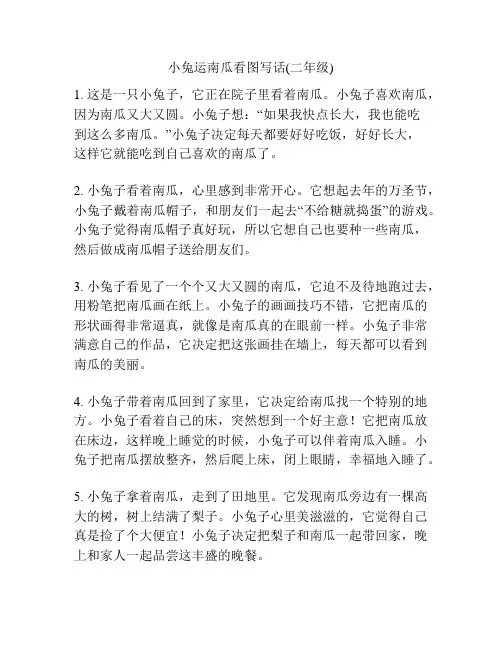 小兔运南瓜看图写话(二年级)

1. 这是一只小兔子，它正在院子里看着南瓜。小兔子喜欢南瓜，因为南瓜又大又圆。小兔子想：“如果我快点长大，我也能吃到这么多南瓜。”小兔子决定每天都要好好吃饭，好好长大，这样它就能吃到自己喜欢的南瓜了。

2. 小兔子看着南瓜，心里感到非常开心。它想起去年的万圣节，小兔子戴着南瓜帽子，和朋友们一起去“不给糖就捣蛋”的游戏。小兔子觉得南瓜帽子真好玩，所以它想自己也要种一些南瓜，然后做成南瓜帽子送给朋友们。

3. 小兔子看见了一个个又大又圆的南瓜，它迫不及待地跑过去，用粉笔把南瓜画在纸上。小兔子的画画技巧不错，它把南瓜的形状画得非常逼真，就像是南瓜真的在眼前一样。小兔子非常满意自己的作品，它决定把这张画挂在墙上，每天都可以看到南瓜的美丽。

4. 小兔子带着南瓜回到了家里，它决定给南瓜找一个特别的地方。小兔子看着自己的床，突然想到一个好主意！它把南瓜放在床边，这样晚上睡觉的时候，小兔子可以伴着南瓜入睡。小兔子把南瓜摆放整齐，然后爬上床，闭上眼睛，幸福地入睡了。

5. 小兔子拿着南瓜，走到了田地里。它发现南瓜旁边有一棵高大的树，树上结满了梨子。小兔子心里美滋滋的，它觉得自己真是捡了个大便宜！小兔子决定把梨子和南瓜一起带回家，晚上和家人一起品尝这丰盛的晚餐。